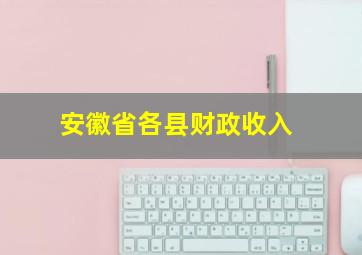 安徽省各县财政收入